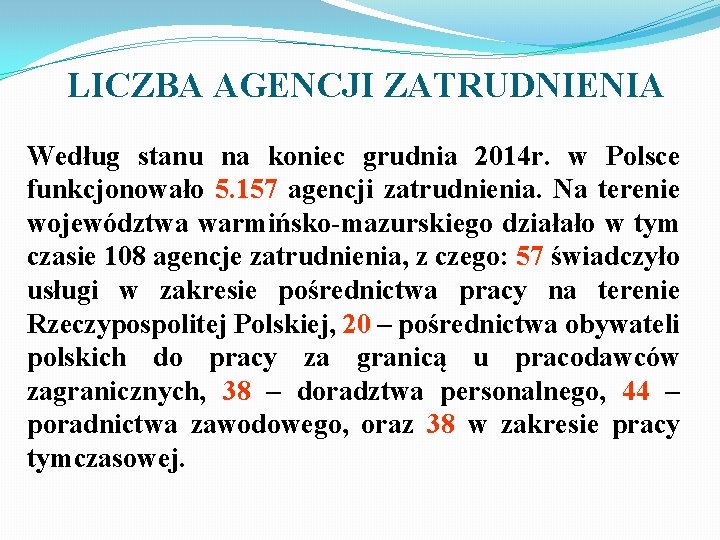 LICZBA AGENCJI ZATRUDNIENIA

Według stanu na koniec grudnia 2014r. w Polsce funkcjonowało 5.157 agencji zatrudnienia. Na terenie województwa warmińsko-mazurskiego działało w tym czasie 108 agencje zatrudnienia, z czego: 57 świadczyło usługi w zakresie pośrednictwa pracy na terenie Rzeczypospolitej Polskiej, 20 – pośrednictwa obywateli polskich do pracy za granicą u pracodawców zagranicznych, 38 – doradztwa personalnego, 44 – poradnictwa zawodowego, oraz 38 w zakresie pracy tymczasowej.